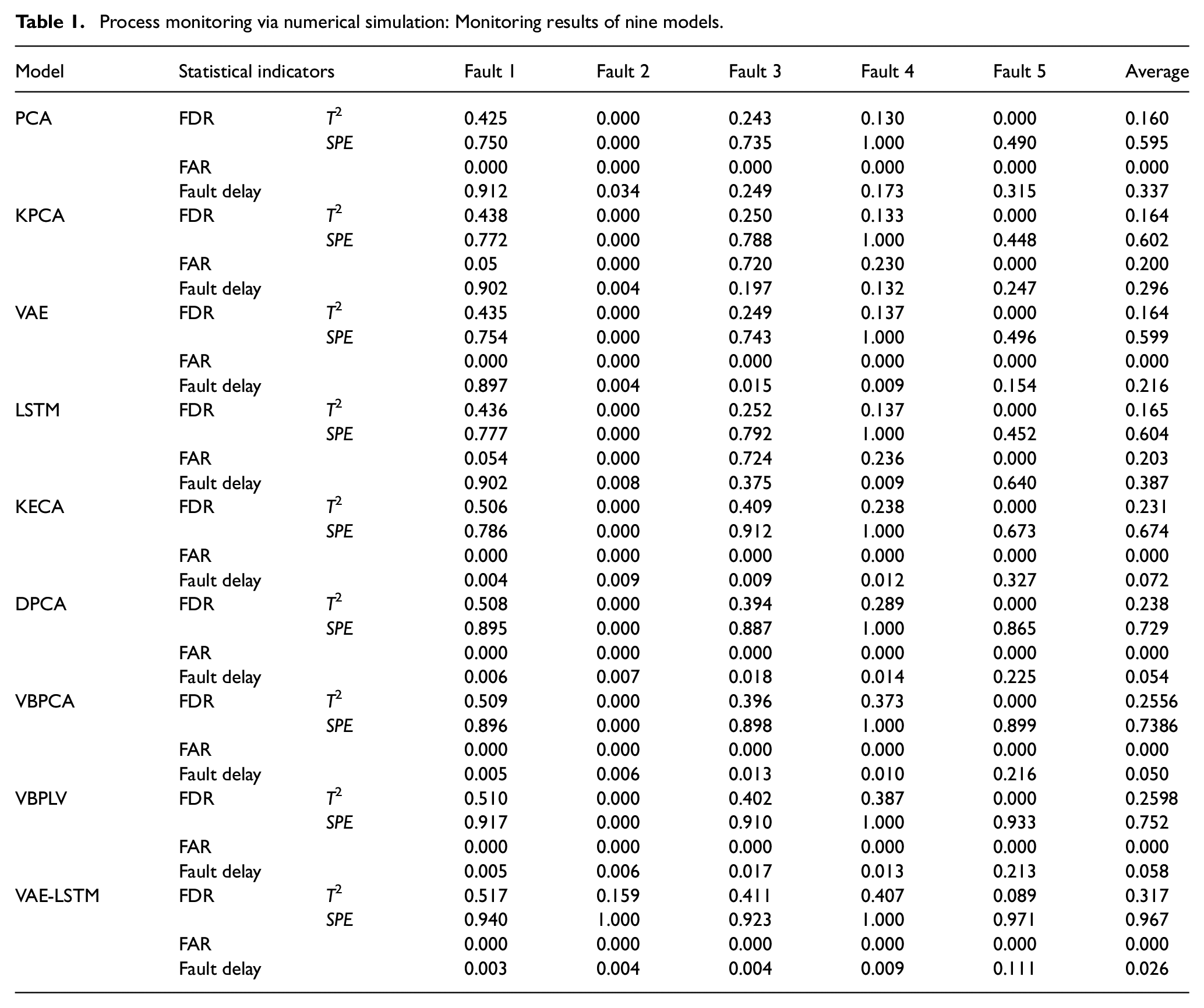 **Table 1.** Process monitoring via numerical simulation: Monitoring results of nine models.

| Model | Statistical indicators | | Fault 1 | Fault 2 | Fault 3 | Fault 4 | Fault 5 | Average |
|---|---|---|---|---|---|---|---|---|
| PCA | FDR | $T^2$ | 0.425 | 0.000 | 0.243 | 0.130 | 0.000 | 0.160 |
| | | $SPE$ | 0.750 | 0.000 | 0.735 | 1.000 | 0.490 | 0.595 |
| | FAR | | 0.000 | 0.000 | 0.000 | 0.000 | 0.000 | 0.000 |
| | Fault delay | | 0.912 | 0.034 | 0.249 | 0.173 | 0.315 | 0.337 |
| KPCA | FDR | $T^2$ | 0.438 | 0.000 | 0.250 | 0.133 | 0.000 | 0.164 |
| | | $SPE$ | 0.772 | 0.000 | 0.788 | 1.000 | 0.448 | 0.602 |
| | FAR | | 0.05 | 0.000 | 0.720 | 0.230 | 0.000 | 0.200 |
| | Fault delay | | 0.902 | 0.004 | 0.197 | 0.132 | 0.247 | 0.296 |
| VAE | FDR | $T^2$ | 0.435 | 0.000 | 0.249 | 0.137 | 0.000 | 0.164 |
| | | $SPE$ | 0.754 | 0.000 | 0.743 | 1.000 | 0.496 | 0.599 |
| | FAR | | 0.000 | 0.000 | 0.000 | 0.000 | 0.000 | 0.000 |
| | Fault delay | | 0.897 | 0.004 | 0.015 | 0.009 | 0.154 | 0.216 |
| LSTM | FDR | $T^2$ | 0.436 | 0.000 | 0.252 | 0.137 | 0.000 | 0.165 |
| | | $SPE$ | 0.777 | 0.000 | 0.792 | 1.000 | 0.452 | 0.604 |
| | FAR | | 0.054 | 0.000 | 0.724 | 0.236 | 0.000 | 0.203 |
| | Fault delay | | 0.902 | 0.008 | 0.375 | 0.009 | 0.640 | 0.387 |
| KECA | FDR | $T^2$ | 0.506 | 0.000 | 0.409 | 0.238 | 0.000 | 0.231 |
| | | $SPE$ | 0.786 | 0.000 | 0.912 | 1.000 | 0.673 | 0.674 |
| | FAR | | 0.000 | 0.000 | 0.000 | 0.000 | 0.000 | 0.000 |
| | Fault delay | | 0.004 | 0.009 | 0.009 | 0.012 | 0.327 | 0.072 |
| DPCA | FDR | $T^2$ | 0.508 | 0.000 | 0.394 | 0.289 | 0.000 | 0.238 |
| | | $SPE$ | 0.895 | 0.000 | 0.887 | 1.000 | 0.865 | 0.729 |
| | FAR | | 0.000 | 0.000 | 0.000 | 0.000 | 0.000 | 0.000 |
| | Fault delay | | 0.006 | 0.007 | 0.018 | 0.014 | 0.225 | 0.054 |
| VBPCA | FDR | $T^2$ | 0.509 | 0.000 | 0.396 | 0.373 | 0.000 | 0.2556 |
| | | $SPE$ | 0.896 | 0.000 | 0.898 | 1.000 | 0.899 | 0.7386 |
| | FAR | | 0.000 | 0.000 | 0.000 | 0.000 | 0.000 | 0.000 |
| | Fault delay | | 0.005 | 0.006 | 0.013 | 0.010 | 0.216 | 0.050 |
| VBPLV | FDR | $T^2$ | 0.510 | 0.000 | 0.402 | 0.387 | 0.000 | 0.2598 |
| | | $SPE$ | 0.917 | 0.000 | 0.910 | 1.000 | 0.933 | 0.752 |
| | FAR | | 0.000 | 0.000 | 0.000 | 0.000 | 0.000 | 0.000 |
| | Fault delay | | 0.005 | 0.006 | 0.017 | 0.013 | 0.213 | 0.058 |
| VAE-LSTM | FDR | $T^2$ | 0.517 | 0.159 | 0.411 | 0.407 | 0.089 | 0.317 |
| | | $SPE$ | 0.940 | 1.000 | 0.923 | 1.000 | 0.971 | 0.967 |
| | FAR | | 0.000 | 0.000 | 0.000 | 0.000 | 0.000 | 0.000 |
| | Fault delay | | 0.003 | 0.004 | 0.004 | 0.009 | 0.111 | 0.026 |